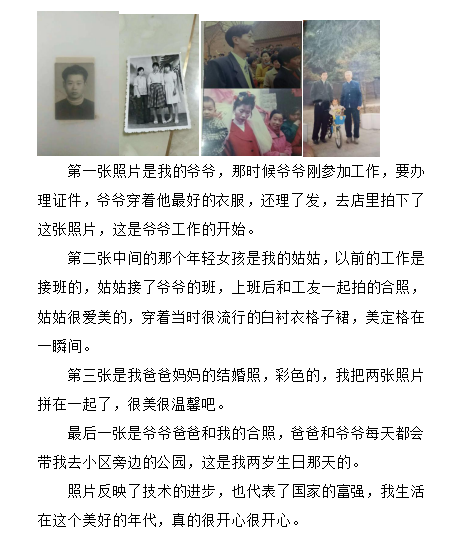 第一张照片是我的爷爷，那时候爷爷刚参加工作，要办理证件，爷爷穿着他最好的衣服，还理了发，去店里拍下了这张照片，这是爷爷工作的开始。

第二张中间的那个年轻女孩是我的姑姑，以前的工作是接班的，姑姑接了爷爷的班，上班后和工友一起拍的合照，姑姑很爱美的，穿着当时很流行的白衬衣格子裙，美定格在一瞬间。

第三张是我爸爸妈妈的结婚照，彩色的，我把两张照片拼在一起了，很美很温馨吧。

最后一张是爷爷爸爸和我的合照，爸爸和爷爷每天都会带我去小区旁边的公园，这是我两岁生日那天的。

照片反映了技术的进步，也代表了国家的富强，我生活在这个美好的年代，真的很开心很开心。